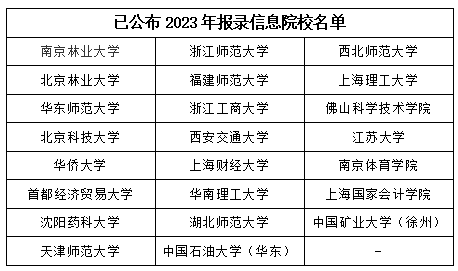 | 已公布 2023 年报录信息院校名单 | | |
|---|---|---|
| 南京林业大学 | 浙江师范大学 | 西北师范大学 |
| 北京林业大学 | 福建师范大学 | 上海理工大学 |
| 华东师范大学 | 浙江工商大学 | 佛山科学技术学院 |
| 北京科技大学 | 西安交通大学 | 江苏大学 |
| 华侨大学 | 上海财经大学 | 南京体育学院 |
| 首都经济贸易大学 | 华南理工大学 | 上海国家会计学院 |
| 沈阳药科大学 | 湖北师范大学 | 中国矿业大学（徐州） |
| 天津师范大学 | 中国石油大学（华东） | - |